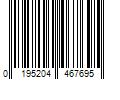 0 195204 467695